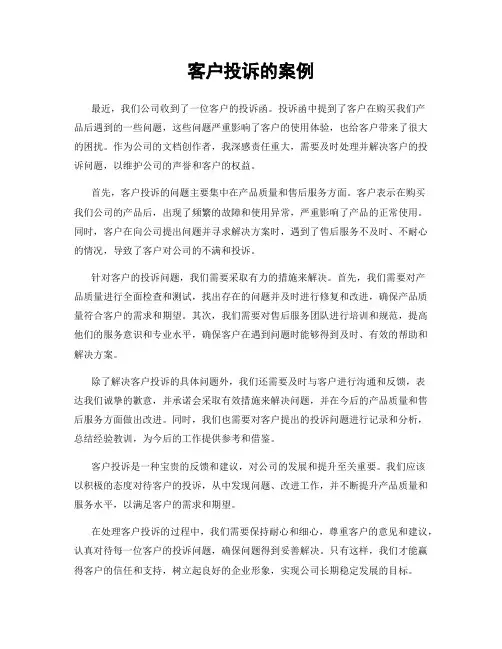 客户投诉的案例

最近，我们公司收到了一位客户的投诉函。投诉函中提到了客户在购买我们产品后遇到的一些问题，这些问题严重影响了客户的使用体验，也给客户带来了很大的困扰。作为公司的文档创作者，我深感责任重大，需要及时处理并解决客户的投诉问题，以维护公司的声誉和客户的权益。

首先，客户投诉的问题主要集中在产品质量和售后服务方面。客户表示在购买我们公司的产品后，出现了频繁的故障和使用异常，严重影响了产品的正常使用。同时，客户在向公司提出问题并寻求解决方案时，遇到了售后服务不及时、不耐心的情况，导致了客户对公司的不满和投诉。

针对客户的投诉问题，我们需要采取有力的措施来解决。首先，我们需要对产品质量进行全面检查和测试，找出存在的问题并及时进行修复和改进，确保产品质量符合客户的需求和期望。其次，我们需要对售后服务团队进行培训和规范，提高他们的服务意识和专业水平，确保客户在遇到问题时能够得到及时、有效的帮助和解决方案。

除了解决客户投诉的具体问题外，我们还需要及时与客户进行沟通和反馈，表达我们诚挚的歉意，并承诺会采取有效措施来解决问题，并在今后的产品质量和售后服务方面做出改进。同时，我们也需要对客户提出的投诉问题进行记录和分析，总结经验教训，为今后的工作提供参考和借鉴。

客户投诉是一种宝贵的反馈和建议，对公司的发展和提升至关重要。我们应该以积极的态度对待客户的投诉，从中发现问题、改进工作，并不断提升产品质量和服务水平，以满足客户的需求和期望。

在处理客户投诉的过程中，我们需要保持耐心和细心，尊重客户的意见和建议，认真对待每一位客户的投诉问题，确保问题得到妥善解决。只有这样，我们才能赢得客户的信任和支持，树立起良好的企业形象，实现公司长期稳定发展的目标。